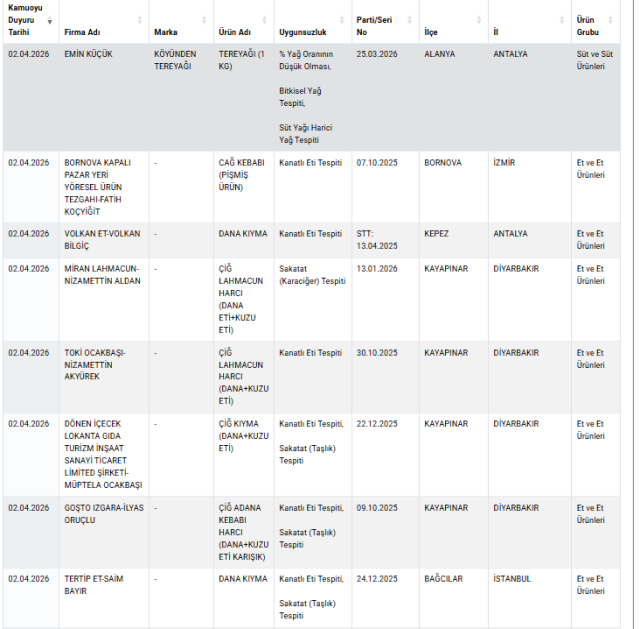 | Kamuoyu Duyuru Tarihi | Firma Adı | Marka | Ürün Adı | Uygunsuzluk | Parti/Seri No | İlçe | İl | Ürün Grubu |
|---|---|---|---|---|---|---|---|---|
| 02.04.2026 | EMİN KÜÇÜK | KÖYÜNDEN TEREYAĞI | TEREYAĞI (1 KG) | % Yağ Oranının Düşük Olması, Bitkisel Yağ Tespiti, Süt Yağı Harici Yağ Tespiti | 25.03.2026 | ALANYA | ANTALYA | Süt ve Süt Ürünleri |
| 02.04.2026 | BORNOVA KAPALI PAZAR YERİ YÖRESEL ÜRÜN TEZGAHI-FATİH KOÇYİĞİT | - | CAĞ KEBABI (PİŞMİŞ ÜRÜN) | Kanatlı Eti Tespiti | 07.10.2025 | BORNOVA | İZMİR | Et ve Et Ürünleri |
| 02.04.2026 | VOLKAN ET-VOLKAN BİLGİÇ | - | DANA KIYMA | Kanatlı Eti Tespiti | STT: 13.04.2025 | KEPEZ | ANTALYA | Et ve Et Ürünleri |
| 02.04.2026 | MİRAN LAHMACUN-NİZAMETTİN ALDAN | - | ÇİĞ LAHMACUN HARCI (DANA ETİ+KUZU ETİ) | Sakatat (Karaciğer) Tespiti | 13.01.2026 | KAYAPINAR | DİYARBAKIR | Et ve Et Ürünleri |
| 02.04.2026 | TOKİ OCAKBAŞI-NİZAMETTİN AKYÜREK | - | ÇİĞ LAHMACUN HARCI (DANA+KUZU ETİ) | Kanatlı Eti Tespiti | 30.10.2025 | KAYAPINAR | DİYARBAKIR | Et ve Et Ürünleri |
| 02.04.2026 | DÖNEN İÇECEK LOKANTA GIDA TURİZM İNŞAAT SANAYİ TİCARET LİMİTED ŞİRKETİ-MÜPTELA OCAKBAŞI | - | ÇİĞ KIYMA (DANA+KUZU ETİ) | Kanatlı Eti Tespiti, Sakatat (Taşlık) Tespiti | 22.12.2025 | KAYAPINAR | DİYARBAKIR | Et ve Et Ürünleri |
| 02.04.2026 | GOŞTO IZGARA-İLYAS ORUÇLU | - | ÇİĞ ADANA KEBABI HARCI (DANA+KUZU ETİ KARIŞIK) | Kanatlı Eti Tespiti, Sakatat (Taşlık) Tespiti | 09.10.2025 | KAYAPINAR | DİYARBAKIR | Et ve Et Ürünleri |
| 02.04.2026 | TERTİP ET-SAİM BAYIR | - | DANA KIYMA | Kanatlı Eti Tespiti, Sakatat (Taşlık) Tespiti | 24.12.2025 | BAĞCILAR | İSTANBUL | Et ve Et Ürünleri |